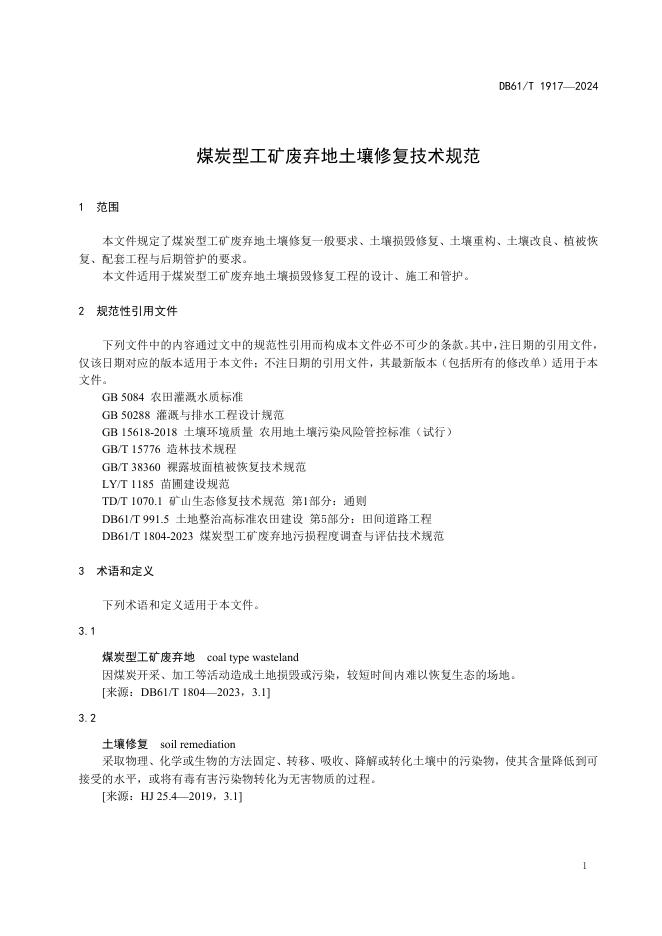 DB61/T 1917—2024

煤炭型工矿废弃地土壤修复技术规范

1 范围

本文件规定了煤炭型工矿废弃地土壤修复一般要求、土壤损毁修复、土壤重构、土壤改良、植被恢复、配套工程与后期管护的要求。
本文件适用于煤炭型工矿废弃地土壤损毁修复工程的设计、施工和管护。

2 规范性引用文件

下列文件中的内容通过文中的规范性引用而构成本文件必不可少的条款。其中，注日期的引用文件，仅该日期对应的版本适用于本文件；不注日期的引用文件，其最新版本（包括所有的修改单）适用于本文件。
GB 5084 农田灌溉水质标准
GB 50288 灌溉与排水工程设计规范
GB 15618-2018 土壤环境质量 农用地土壤污染风险管控标准（试行）
GB/T 15776 造林技术规程
GB/T 38360 裸露坡面植被恢复技术规范
LY/T 1185 苗圃建设规范
TD/T 1070.1 矿山生态修复技术规范 第1部分：通则
DB61/T 991.5 土地整治高标准农田建设 第5部分：田间道路工程
DB61/T 1804-2023 煤炭型工矿废弃地污损程度调查与评估技术规范

3 术语和定义

下列术语和定义适用于本文件。

3.1

煤炭型工矿废弃地 coal type wasteland
因煤炭开采、加工等活动造成土地损毁或污染，较短时间内难以恢复生态的场地。
[来源：DB61/T 1804—2023，3.1]

3.2

土壤修复 soil remediation
采取物理、化学或生物的方法固定、转移、吸收、降解或转化土壤中的污染物，使其含量降低到可接受的水平，或将有毒有害污染物转化为无害物质的过程。
[来源：HJ 25.4—2019，3.1]

1